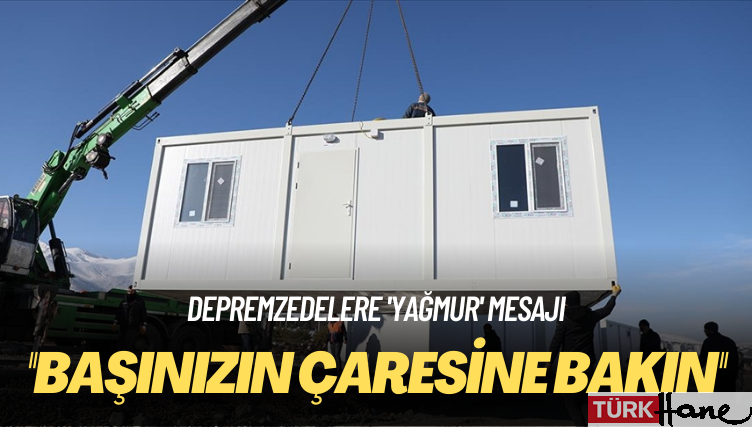 DEPREMZEDELERE 'YAĞMUR' MESAJI

"BAŞINIZIN ÇARESİNE BAKIN"

TÜRK Hane